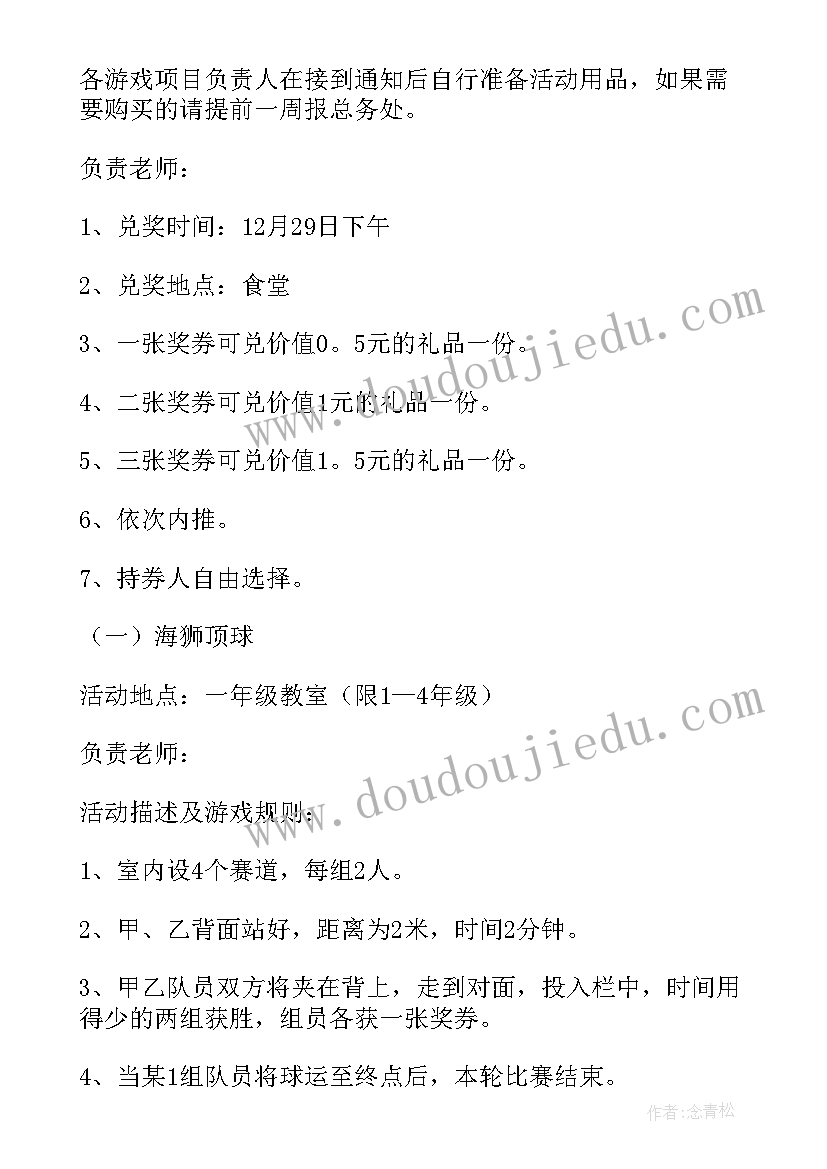 各游戏项目负责人在接到通知后自行准备活动用品，如果需要购买的请提前一周报总务处。

负责老师：

1、兑奖时间：12月29日下午

2、兑奖地点：食堂

3、一张奖券可兑价值0。5元的礼品一份。

4、二张奖券可兑价值1元的礼品一份。

5、三张奖券可兑价值1。5元的礼品一份。

6、依次内推。

7、持券人自由选择。

（一）海狮顶球

活动地点：一年级教室（限1—4年级）

负责老师：

活动描述及游戏规则：

1、室内设4个赛道，每组2人。

2、甲、乙背面站好，距离为2米，时间2分钟。

3、甲乙队员双方将夹在背上，走到对面，投入栏中，时间用得少的两组获胜，组员各获一张奖券。

4、当某1组队员将球运至终点后，本轮比赛结束。

www.doudoujiedu.com

www.doudoujiedu.com

作者：念青松